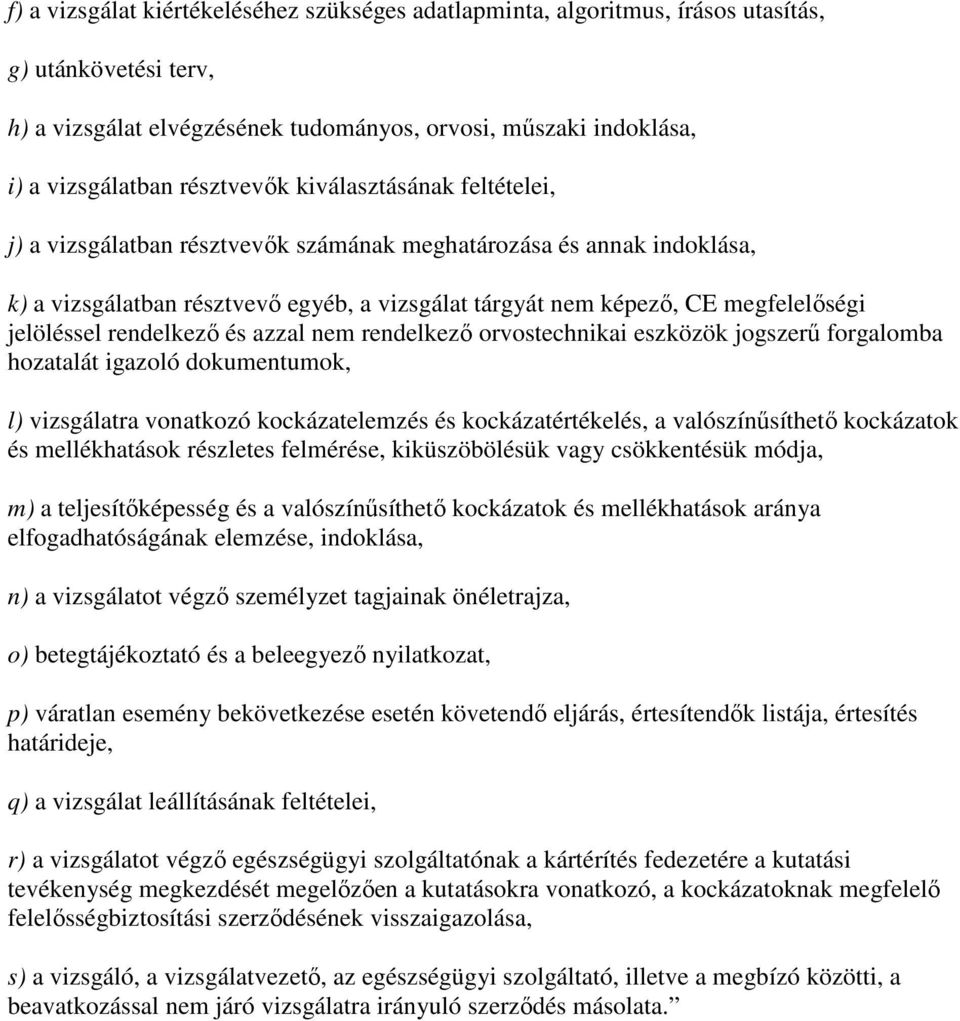 f) a vizsgálat kiértékeléséhez szükséges adatlapminta, algoritmus, írásos utasítás,

g) utánkövetési terv,

h) a vizsgálat elvégzésének tudományos, orvosi, műszaki indoklása,

i) a vizsgálatban résztvevők kiválasztásának feltételei,

j) a vizsgálatban résztvevők számának meghatározása és annak indoklása,

k) a vizsgálatban résztvevő egyéb, a vizsgálat tárgyát nem képező, CE megfelelőségi jelöléssel rendelkező és azzal nem rendelkező orvostechnikai eszközök jogszerű forgalomba hozatalát igazoló dokumentumok,

l) vizsgálatra vonatkozó kockázatelemzés és kockázatértékelés, a valószínűsíthető kockázatok és mellékhatások részletes felmérése, kiküszöbölésük vagy csökkentésük módja,

m) a teljesítőképesség és a valószínűsíthető kockázatok és mellékhatások aránya elfogadhatóságának elemzése, indoklása,

n) a vizsgálatot végző személyzet tagjainak önéletrajza,

o) betegtájékoztató és a beleegyező nyilatkozat,

p) váratlan esemény bekövetkezése esetén követendő eljárás, értesítendők listája, értesítés határideje,

q) a vizsgálat leállításának feltételei,

r) a vizsgálatot végző egészségügyi szolgáltatónak a kártérítés fedezetére a kutatási tevékenység megkezdését megelőzően a kutatásokra vonatkozó, a kockázatoknak megfelelő felelősségbiztosítási szerződésének visszaigazolása,

s) a vizsgáló, a vizsgálatvezető, az egészségügyi szolgáltató, illetve a megbízó közötti, a beavatkozással nem járó vizsgálatra irányuló szerződés másolata.”